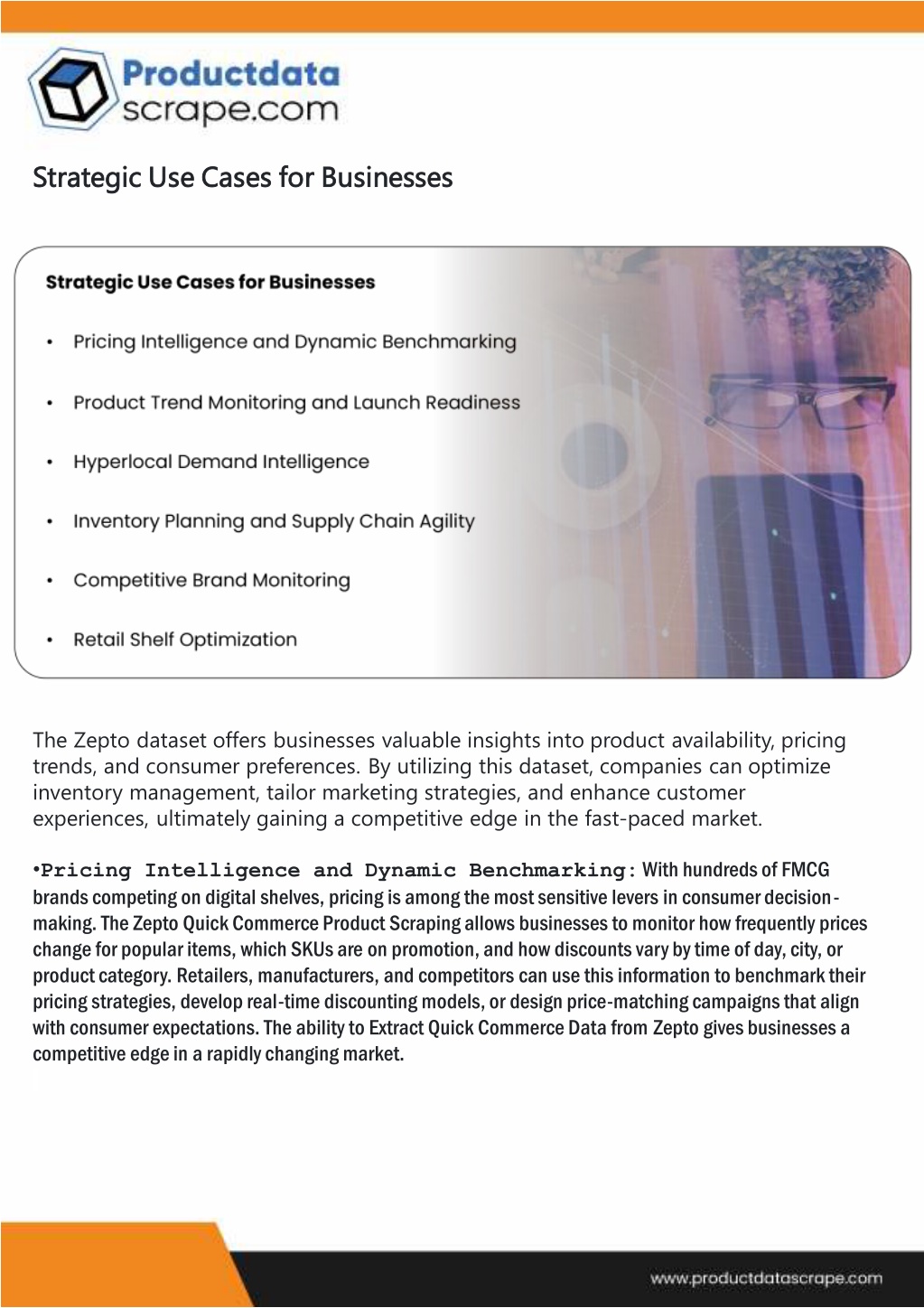 Productdata scrape.com

Strategic Use Cases for Businesses

Strategic Use Cases for Businesses

• Pricing Intelligence and Dynamic Benchmarking

• Product Trend Monitoring and Launch Readiness

• Hyperlocal Demand Intelligence

• Inventory Planning and Supply Chain Agility

• Competitive Brand Monitoring

• Retail Shelf Optimization

The Zepto dataset offers businesses valuable insights into product availability, pricing trends, and consumer preferences. By utilizing this dataset, companies can optimize inventory management, tailor marketing strategies, and enhance customer experiences, ultimately gaining a competitive edge in the fast-paced market.

•Pricing Intelligence and Dynamic Benchmarking: With hundreds of FMCG brands competing on digital shelves, pricing is among the most sensitive levers in consumer decision-making. The Zepto Quick Commerce Product Scraping allows businesses to monitor how frequently prices change for popular items, which SKUs are on promotion, and how discounts vary by time of day, city, or product category. Retailers, manufacturers, and competitors can use this information to benchmark their pricing strategies, develop real-time discounting models, or design price-matching campaigns that align with consumer expectations. The ability to Extract Quick Commerce Data from Zepto gives businesses a competitive edge in a rapidly changing market.

www.productdatascrape.com